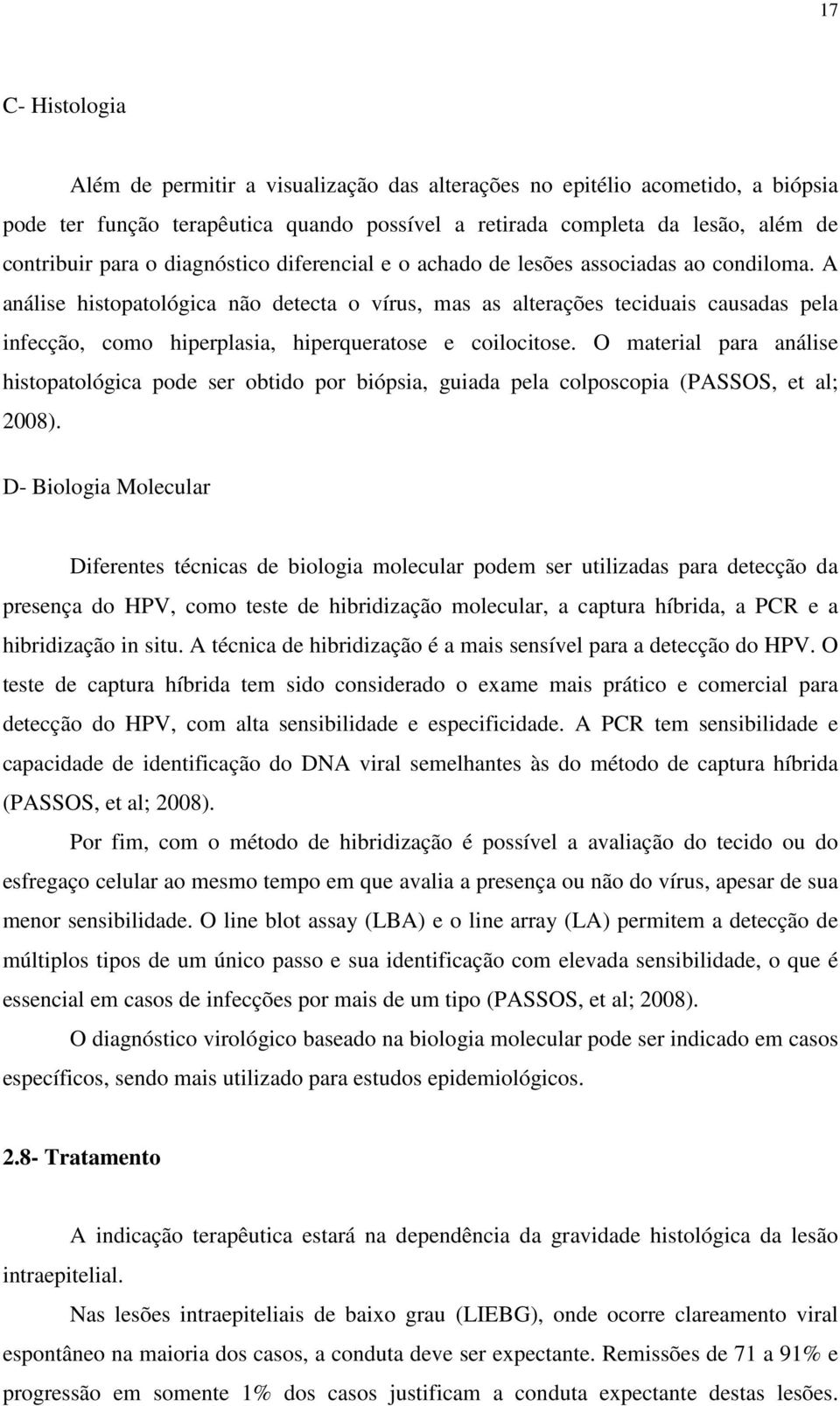 17

C- Histologia

Além de permitir a visualização das alterações no epitélio acometido, a biópsia pode ter função terapêutica quando possível a retirada completa da lesão, além de contribuir para o diagnóstico diferencial e o achado de lesões associadas ao condiloma. A análise histopatológica não detecta o vírus, mas as alterações teciduais causadas pela infecção, como hiperplasia, hiperqueratose e coilocitose. O material para análise histopatológica pode ser obtido por biópsia, guiada pela colposcopia (PASSOS, et al; 2008).

D- Biologia Molecular

Diferentes técnicas de biologia molecular podem ser utilizadas para detecção da presença do HPV, como teste de hibridização molecular, a captura híbrida, a PCR e a hibridização in situ. A técnica de hibridização é a mais sensível para a detecção do HPV. O teste de captura híbrida tem sido considerado o exame mais prático e comercial para detecção do HPV, com alta sensibilidade e especificidade. A PCR tem sensibilidade e capacidade de identificação do DNA viral semelhantes às do método de captura híbrida (PASSOS, et al; 2008).

Por fim, com o método de hibridização é possível a avaliação do tecido ou do esfregaço celular ao mesmo tempo em que avalia a presença ou não do vírus, apesar de sua menor sensibilidade. O line blot assay (LBA) e o line array (LA) permitem a detecção de múltiplos tipos de um único passo e sua identificação com elevada sensibilidade, o que é essencial em casos de infecções por mais de um tipo (PASSOS, et al; 2008).

O diagnóstico virológico baseado na biologia molecular pode ser indicado em casos específicos, sendo mais utilizado para estudos epidemiológicos.

2.8- Tratamento

A indicação terapêutica estará na dependência da gravidade histológica da lesão intraepitelial.

Nas lesões intraepiteliais de baixo grau (LIEBG), onde ocorre clareamento viral espontâneo na maioria dos casos, a conduta deve ser expectante. Remissões de 71 a 91% e progressão em somente 1% dos casos justificam a conduta expectante destas lesões.